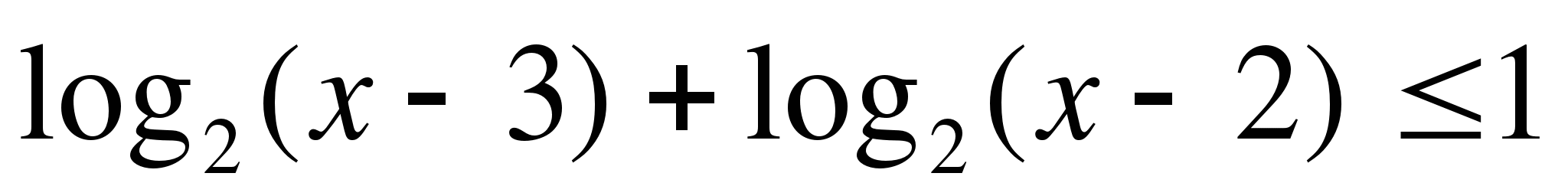 $\log_2(x-3)+\log_2(x-2)\leq 1$